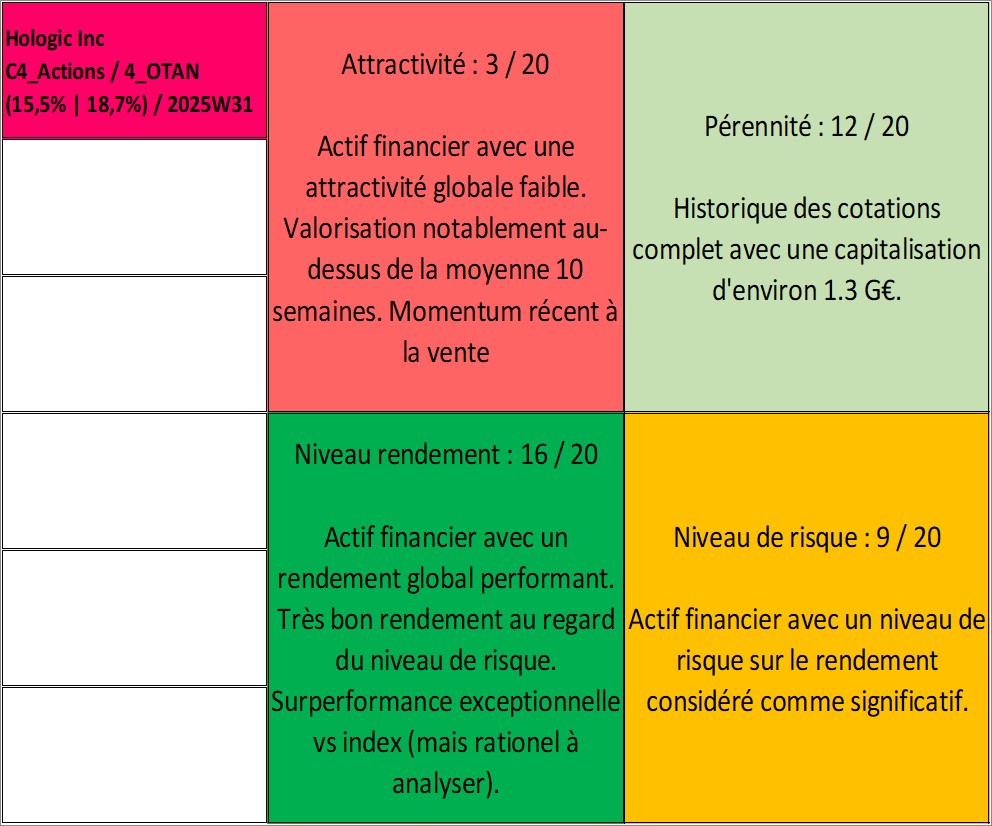 Hologic Inc
C4_Actions / 4_OTAN
(15,5% | 18,7%) / 2025W31

Attractivité : 3 / 20

Actif financier avec une attractivité globale faible. Valorisation notablement au-dessus de la moyenne 10 semaines. Momentum récent à la vente

Pérennité : 12 / 20

Historique des cotations complet avec une capitalisation d'environ 1.3 G€.

Niveau rendement : 16 / 20

Actif financier avec un rendement global performant. Très bon rendement au regard du niveau de risque. Surperformance exceptionnelle vs index (mais rationel à analyser).

Niveau de risque : 9 / 20

Actif financier avec un niveau de risque sur le rendement considéré comme significatif.